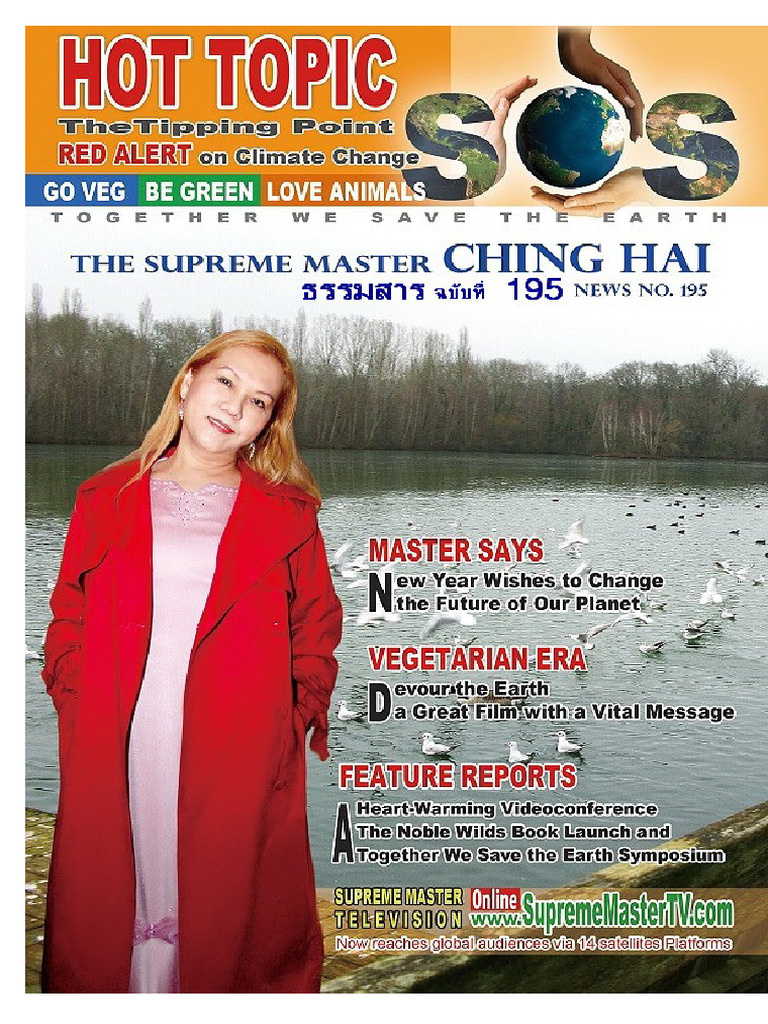 HOT TOPIC
TheTipping Point
RED ALERT on Climate Change
GO VEG BE GREEN LOVE ANIMALS
SOS
TOGETHER WE SAVE THE EARTH

THE SUPREME MASTER CHING HAI
ธรรมสาร ฉบับที่ 195 NEWS NO. 195

MASTER SAYS
New Year Wishes to Change the Future of Our Planet

VEGETARIAN ERA
Devour the Earth
a Great Film with a Vital Message

FEATURE REPORTS
A Heart-Warming Videoconference
The Noble Wilds Book Launch and
Together We Save the Earth Symposium

SUPREME MASTER TELEVISION Online www.SupremeMasterTV.com
Now reaches global audiences via 14 satellites Platforms